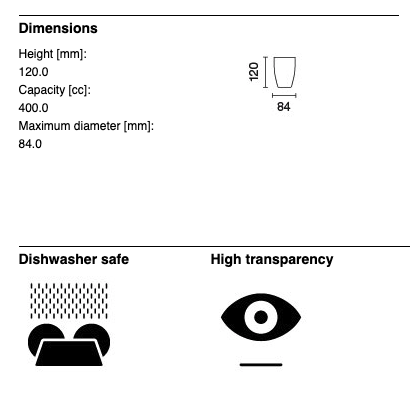 Dimensions

Height [mm]:
120.0
Capacity [cc]:
400.0
Maximum diameter [mm]:
84.0

120
84

Dishwasher safe

High transparency